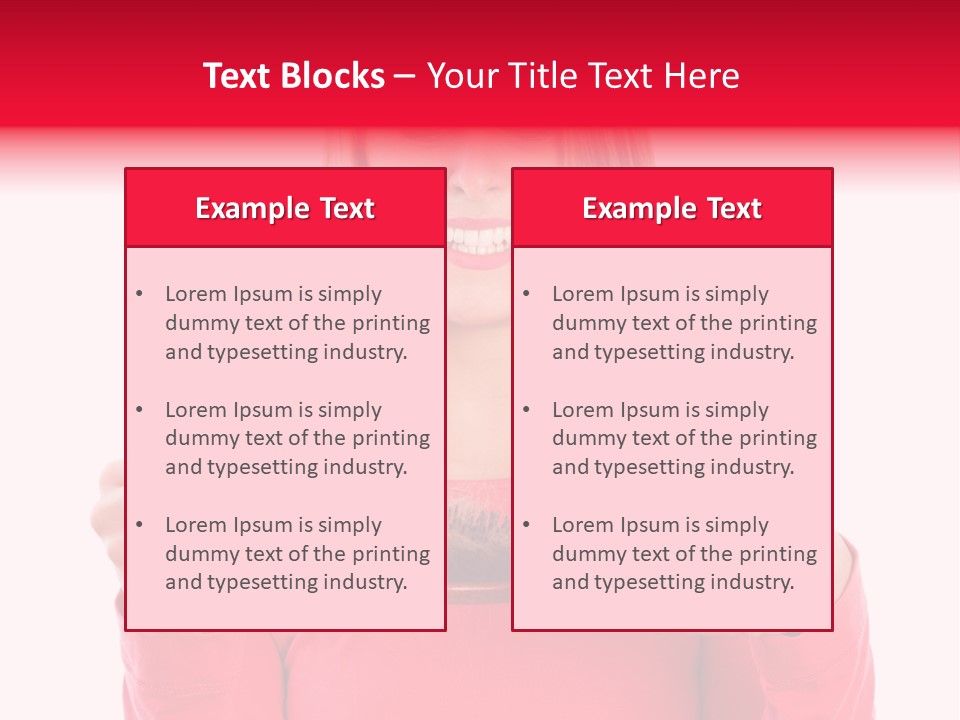 Text Blocks – Your Title Text Here

Example Text

• Lorem Ipsum is simply dummy text of the printing and typesetting industry.

• Lorem Ipsum is simply dummy text of the printing and typesetting industry.

• Lorem Ipsum is simply dummy text of the printing and typesetting industry.

Example Text

• Lorem Ipsum is simply dummy text of the printing and typesetting industry.

• Lorem Ipsum is simply dummy text of the printing and typesetting industry.

• Lorem Ipsum is simply dummy text of the printing and typesetting industry.